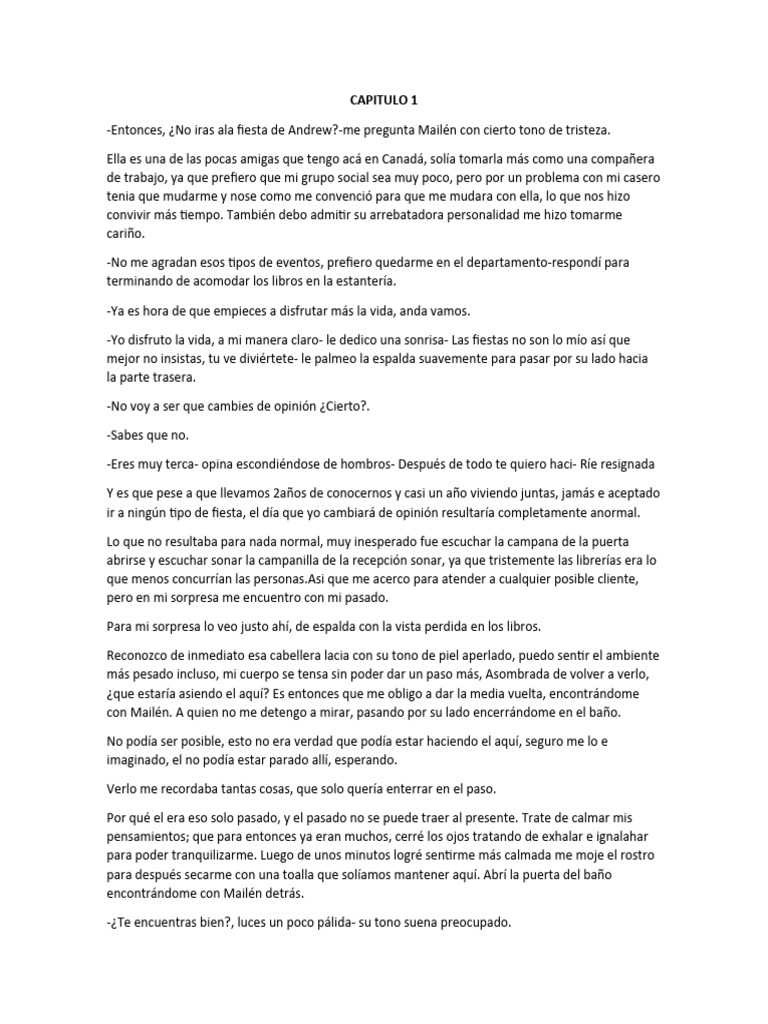 CAPITULO 1

-Entonces, ¿No iras ala fiesta de Andrew?-me pregunta Mailén con cierto tono de tristeza.

Ella es una de las pocas amigas que tengo acá en Canadá, solía tomarla más como una compañera de trabajo, ya que prefiero que mi grupo social sea muy poco, pero por un problema con mi casero tenia que mudarme y nose como me convenció para que me mudara con ella, lo que nos hizo convivir más tiempo. También debo admitir su arrebatadora personalidad me hizo tomarme cariño.

-No me agradan esos tipos de eventos, prefiero quedarme en el departamento-respondí para terminando de acomodar los libros en la estantería.

-Ya es hora de que empieces a disfrutar más la vida, anda vamos.

-Yo disfruto la vida, a mi manera claro- le dedico una sonrisa- Las fiestas no son lo mío así que mejor no insistas, tu ve diviértete- le palmeo la espalda suavemente para pasar por su lado hacia la parte trasera.

-No voy a ser que cambies de opinión ¿Cierto?.

-Sabes que no.

-Eres muy terca- opina escondiéndose de hombros- Después de todo te quiero haci- Ríe resignada

Y es que pese a que llevamos 2años de conocernos y casi un año viviendo juntas, jamás e aceptado ir a ningún tipo de fiesta, el día que yo cambiará de opinión resultaría completamente anormal.

Lo que no resultaba para nada normal, muy inesperado fue escuchar la campana de la puerta abrirse y escuchar sonar la campanilla de la recepción sonar, ya que tristemente las librerías era lo que menos concurrían las personas.Asi que me acerco para atender a cualquier posible cliente, pero en mi sorpresa me encuentro con mi pasado.

Para mi sorpresa lo veo justo ahí, de espalda con la vista perdida en los libros.

Reconozco de inmediato esa cabellera lacia con su tono de piel aperlado, puedo sentir el ambiente más pesado incluso, mi cuerpo se tensa sin poder dar un paso más, Asombrada de volver a verlo, ¿que estaría asiendo el aquí? Es entonces que me obligo a dar la media vuelta, encontrándome con Mailén. A quien no me detengo a mirar, pasando por su lado encerrándome en el baño.

No podía ser posible, esto no era verdad que podía estar haciendo el aquí, seguro me lo e imaginado, el no podía estar parado allí, esperando.

Verlo me recordaba tantas cosas, que solo quería enterrar en el paso.

Por qué el era eso solo pasado, y el pasado no se puede traer al presente. Trate de calmar mis pensamientos; que para entonces ya eran muchos, cerré los ojos tratando de exhalar e ignalahar para poder tranquilizarme. Luego de unos minutos logré sentirme más calmada me moje el rostro para después secarme con una toalla que solíamos mantener aquí. Abrí la puerta del baño encontrándome con Mailén detrás.

-¿Te encuentras bien?, luces un poco pálida- su tono suena preocupado.